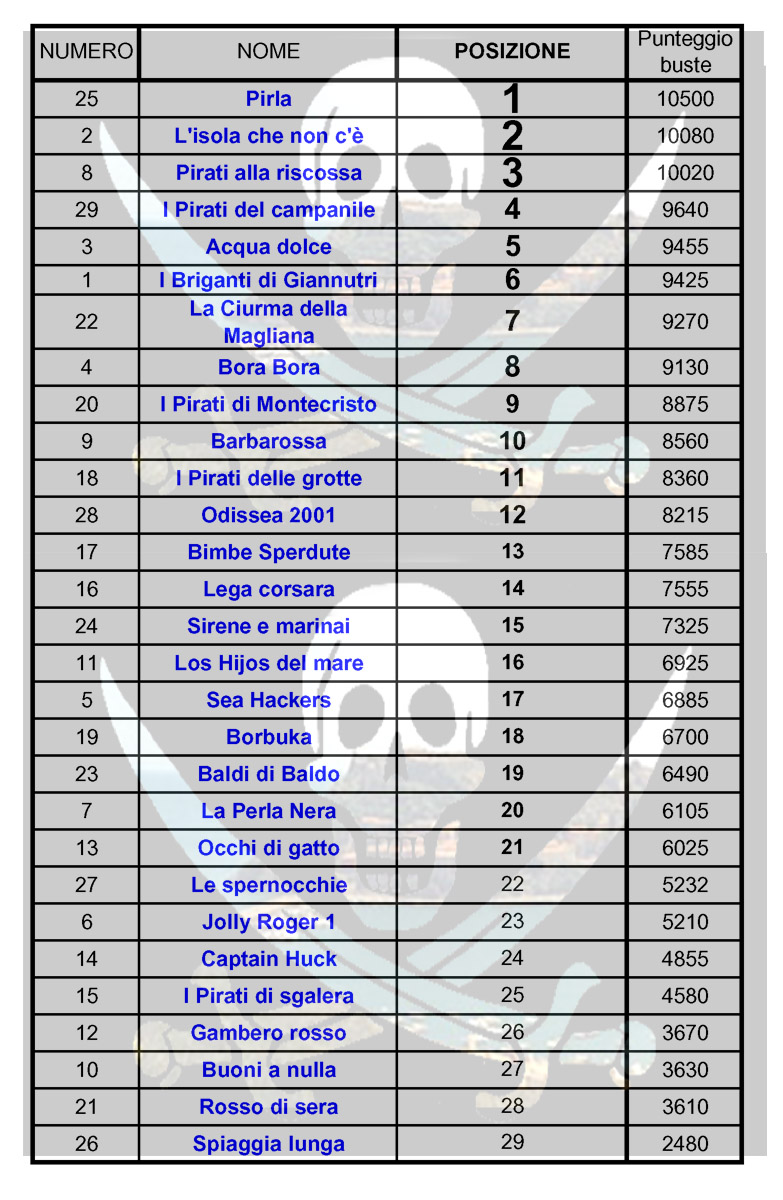 | NUMERO | NOME | POSIZIONE | Punteggio buste |
|---|---|---|---|
| 25 | Pirla | 1 | 10500 |
| 2 | L'isola che non c'è | 2 | 10080 |
| 8 | Pirati alla riscossa | 3 | 10020 |
| 29 | I Pirati del campanile | 4 | 9640 |
| 3 | Acqua dolce | 5 | 9455 |
| 1 | I Briganti di Giannutri | 6 | 9425 |
| 22 | La Ciurma della Magliana | 7 | 9270 |
| 4 | Bora Bora | 8 | 9130 |
| 20 | I Pirati di Montecristo | 9 | 8875 |
| 9 | Barbarossa | 10 | 8560 |
| 18 | I Pirati delle grotte | 11 | 8360 |
| 28 | Odissea 2001 | 12 | 8215 |
| 17 | Bimbe Sperdute | 13 | 7585 |
| 16 | Lega corsara | 14 | 7555 |
| 24 | Sirene e marinai | 15 | 7325 |
| 11 | Los Hijos del mare | 16 | 6925 |
| 5 | Sea Hackers | 17 | 6885 |
| 19 | Borbuka | 18 | 6700 |
| 23 | Baldi di Baldo | 19 | 6490 |
| 7 | La Perla Nera | 20 | 6105 |
| 13 | Occhi di gatto | 21 | 6025 |
| 27 | Le spernocchie | 22 | 5232 |
| 6 | Jolly Roger 1 | 23 | 5210 |
| 14 | Captain Huck | 24 | 4855 |
| 15 | I Pirati di sgalera | 25 | 4580 |
| 12 | Gambero rosso | 26 | 3670 |
| 10 | Buoni a nulla | 27 | 3630 |
| 21 | Rosso di sera | 28 | 3610 |
| 26 | Spiaggia lunga | 29 | 2480 |